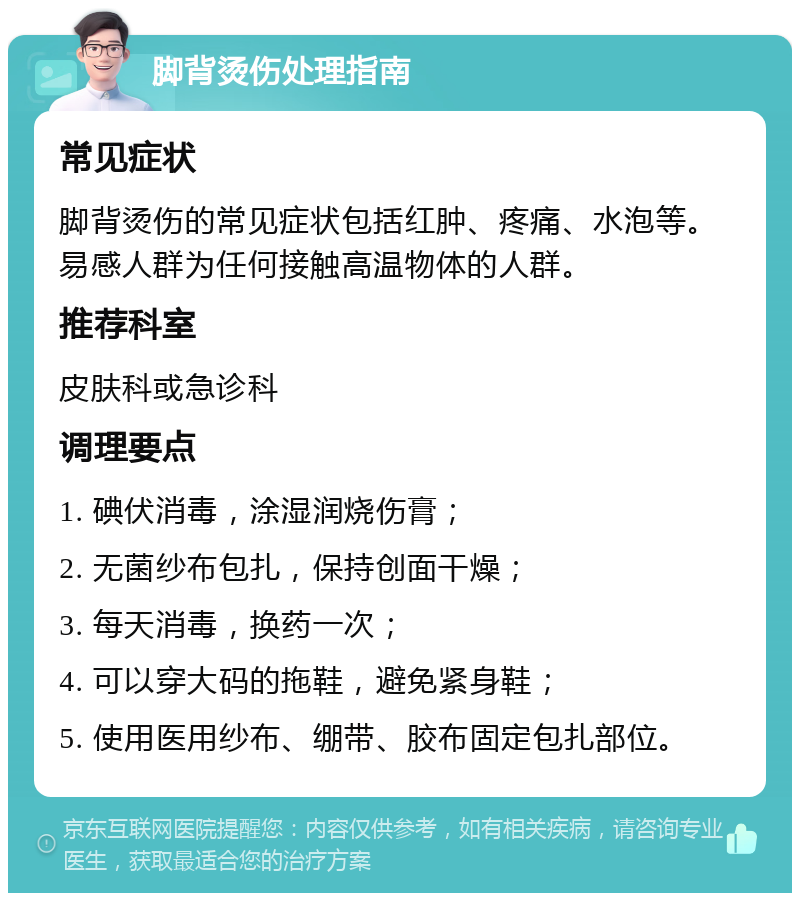 脚背烫伤处理指南

常见症状

脚背烫伤的常见症状包括红肿、疼痛、水泡等。易感人群为任何接触高温物体的人群。

推荐科室

皮肤科或急诊科

调理要点

1. 碘伏消毒，涂湿润烧伤膏；

2. 无菌纱布包扎，保持创面干燥；

3. 每天消毒，换药一次；

4. 可以穿大码的拖鞋，避免紧身鞋；

5. 使用医用纱布、绷带、胶布固定包扎部位。

京东互联网医院提醒您：内容仅供参考，如有相关疾病，请咨询专业医生，获取最适合您的治疗方案